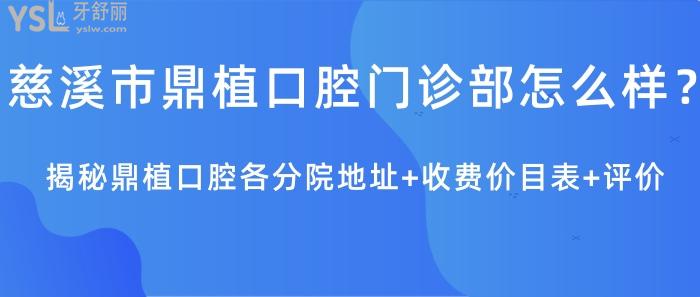 YSL 牙舒丽
yslw.com

慈溪市鼎植口腔门诊部怎么样？

揭秘鼎植口腔各分院地址+收费价目表+评价